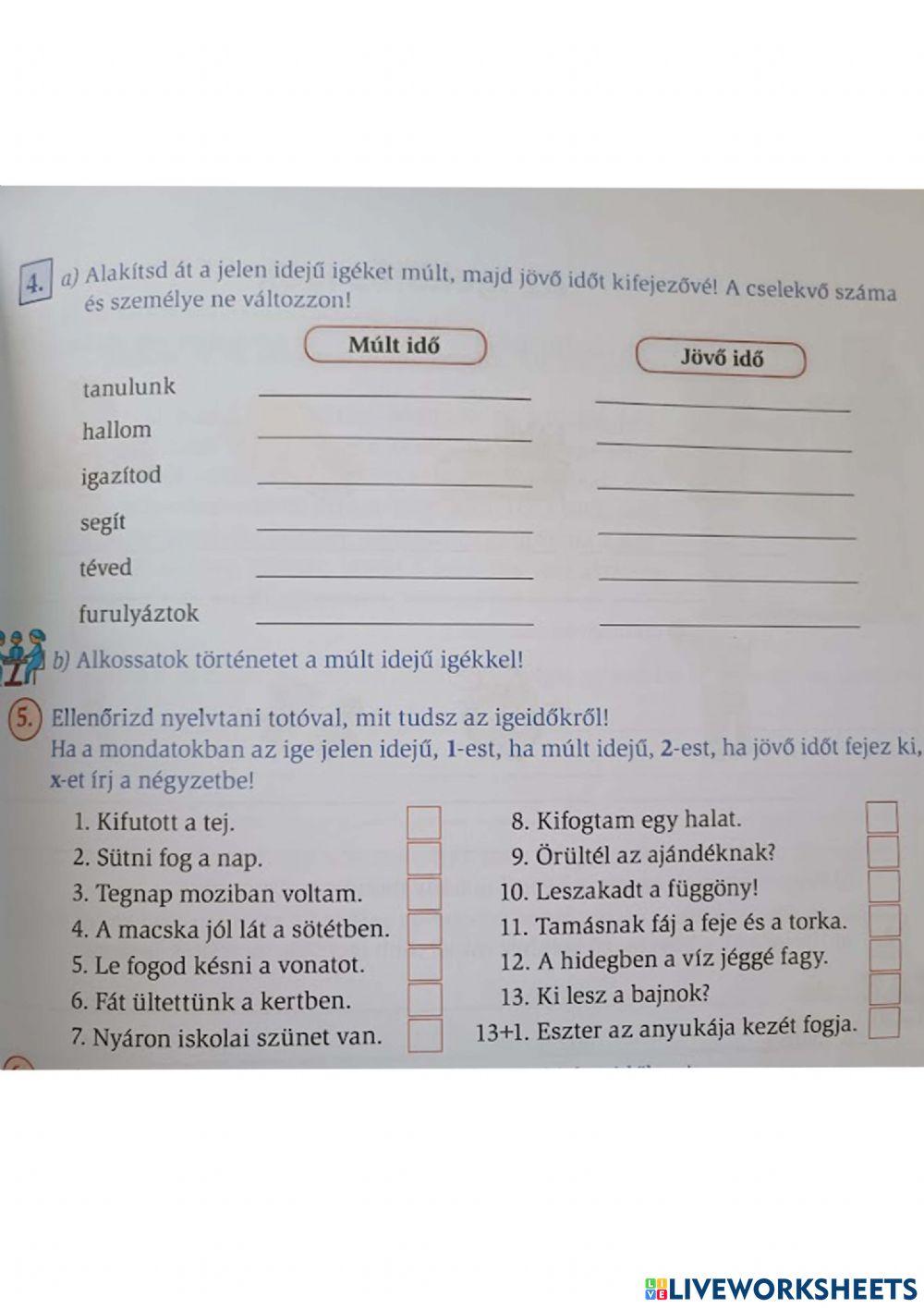 4. a) Alakítsd át a jelen idejű igéket múlt, majd jövő időt kifejezővé! A cselekvő száma és személye ne változzon!

Múlt idő

Jövő idő

tanulunk

hallom

igazítod

segít

téved

furulyáztok

b) Alkossatok történetet a múlt idejű igékkel!

5. Ellenőrizd nyelvtani totóval, mit tudsz az igeidőkről!
Ha a mondatokban az ige jelen idejű, 1-est, ha múlt idejű, 2-est, ha jövő időt fejez ki, x-et írj a négyzetbe!

1. Kifutott a tej.
2. Sütni fog a nap.
3. Tegnap moziban voltam.
4. A macska jól lát a sötétben.
5. Le fogod késni a vonatot.
6. Fát ültettünk a kertben.
7. Nyáron iskolai szünet van.
8. Kifogtam egy halat.
9. Örültél az ajándéknak?
10. Leszakadt a függöny!
11. Tamásnak fáj a feje és a torka.
12. A hidegben a víz jéggé fagy.
13. Ki lesz a bajnok?
13+1. Eszter az anyukája kezét fogja.

LIVEWORKSHEETS